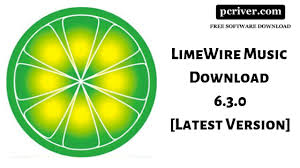 pcriver.com
FREE SOFTWARE DOWNLOAD

LimeWire Music Download 6.3.0 [Latest Version]